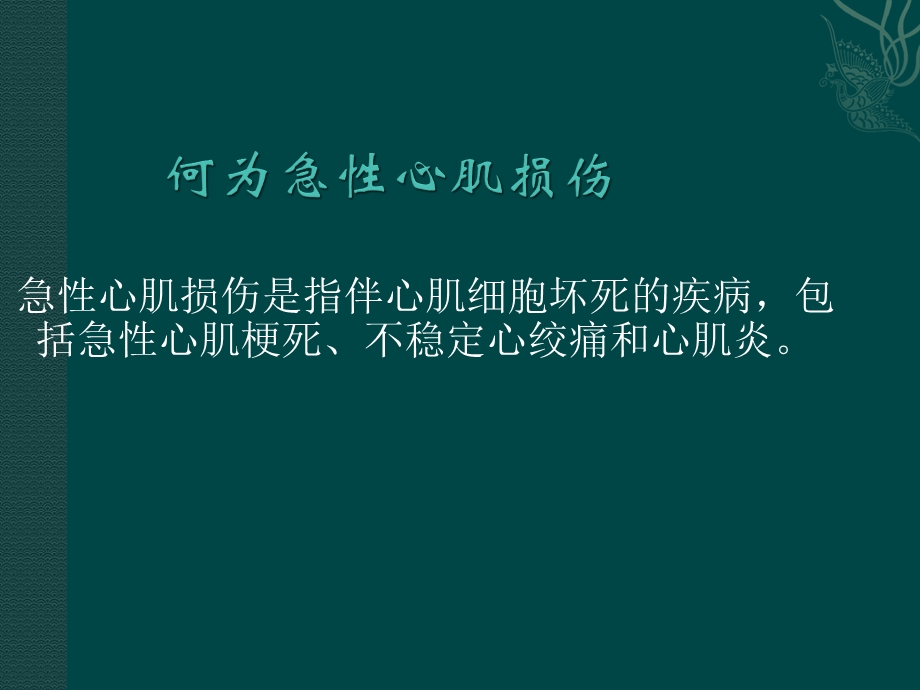 何为急性心肌损伤

急性心肌损伤是指伴心肌细胞坏死的疾病，包括急性心肌梗死、不稳定心绞痛和心肌炎。